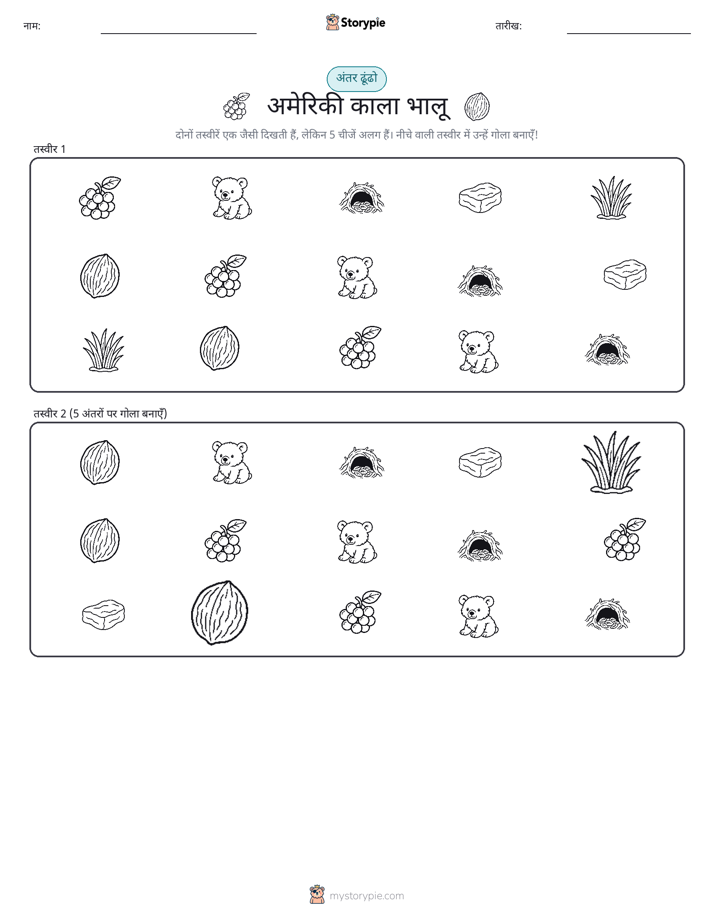 नाम:

Storypie

तारीख:

अंतर ढूंढो

अमेरिकी काला भालू

दोनों तस्वीरें एक जैसी दिखती हैं, लेकिन 5 चीजें अलग हैं। नीचे वाली तस्वीर में उन्हें गोला बनाएँ!

तस्वीर 1

तस्वीर 2 (5 अंतरों पर गोला बनाएँ)

mystorypie.com